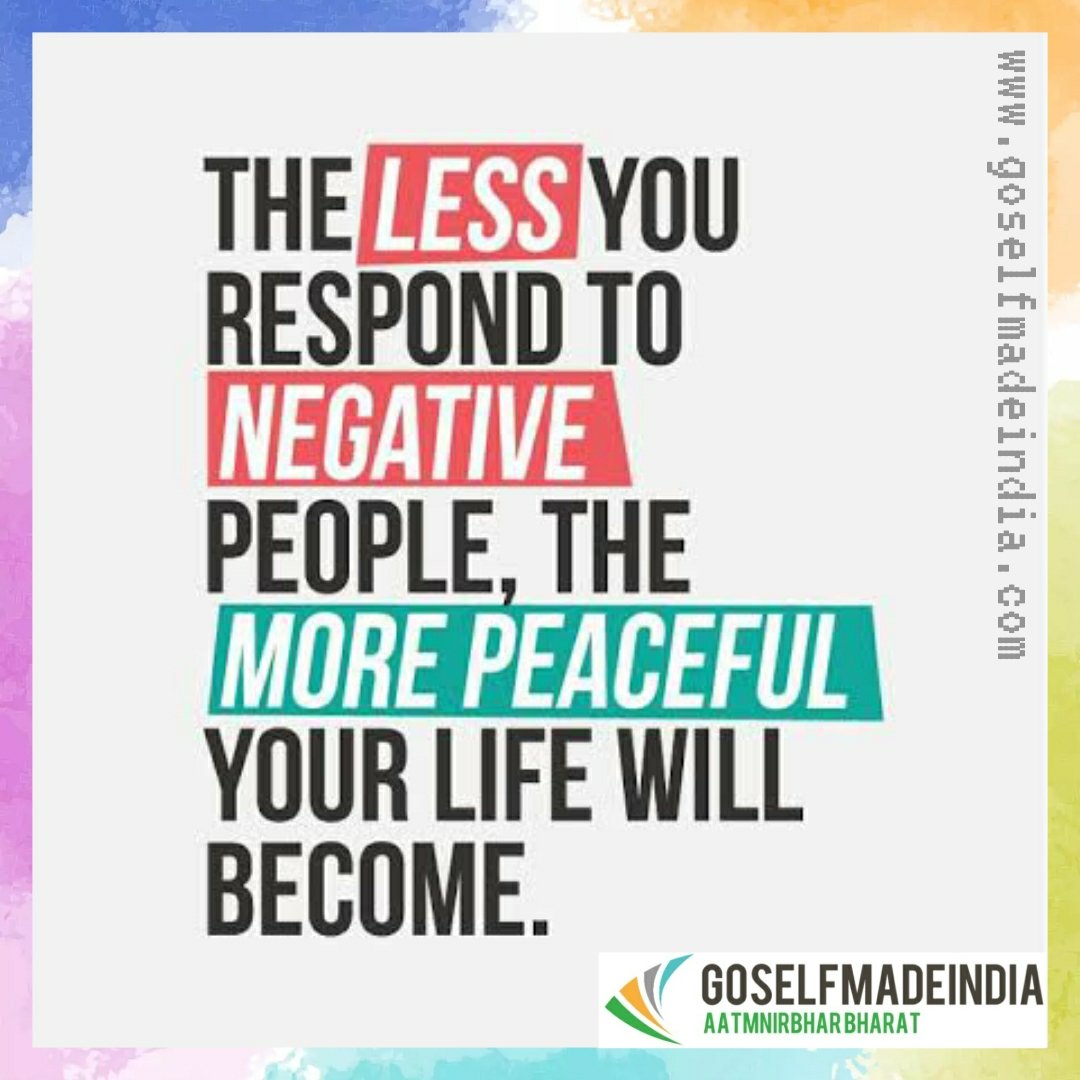 THE LESS YOU RESPOND TO NEGATIVE PEOPLE, THE MORE PEACEFUL YOUR LIFE WILL BECOME.

www.goselfmadeindia.com

GOSELFMADEINDIA
AATMNIRBHARBHARAT